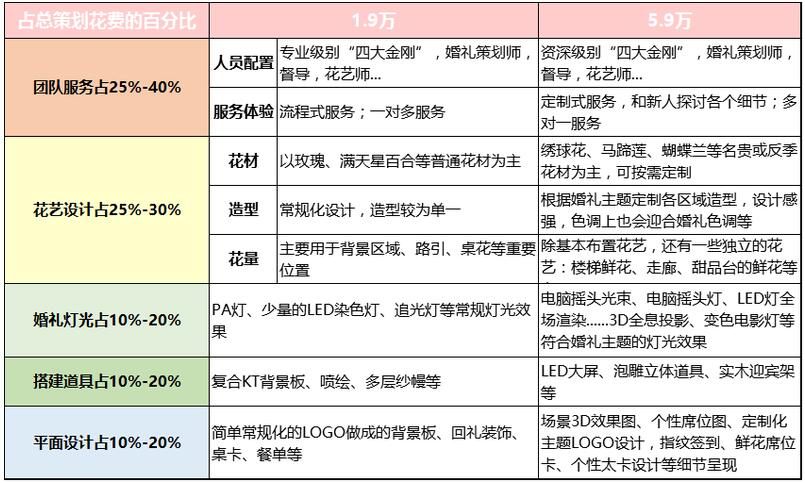 | 占总策划花费的百分比 | | 1.9万 | 5.9万 |
|---|---|---|---|
| 团队服务占25%-40% | 人员配置 | 专业级别“四大金刚”，婚礼策划师，督导，花艺师... | 资深级别“四大金刚”，婚礼策划师，督导，花艺师... |
| | 服务体验 | 流程式服务；一对多服务 | 定制式服务，和新人探讨各个细节；多对一服务 |
| 花艺设计占25%-30% | 花材 | 以玫瑰、满天星百合等普通花材为主 | 绣球花、马蹄莲、蝴蝶兰等名贵或反季花材为主，可按需定制 |
| | 造型 | 常规化设计，造型较为单一 | 根据婚礼主题定制各区域造型，设计感强，色调上也会迎合婚礼色调等 |
| | 花量 | 主要用于背景区域、路引、桌花等重要位置 | 除基本布置花艺，还有一些独立的花艺：楼梯鲜花、走廊、甜品台的鲜花等 |
| 婚礼灯光占10%-20% | PA灯、少量的LED染色灯、追光灯等常规灯光效果 | | 电脑摇头光束、电脑摇头灯、LED灯全场渲染......3D全息投影、变色电影灯等符合婚礼主题的灯光效果 |
| 搭建道具占10%-20% | 复合KT背景板、喷绘、多层纱幔等 | | LED大屏、泡雕立体道具、实木迎宾架等 |
| 平面设计占10%-20% | 简单常规化的LOGO做成的背景板、回礼装饰、桌卡、餐单等 | | 场景3D效果图、个性席位图、定制化主题LOGO设计，指纹签到、鲜花席位卡、个性太卡设计等细节呈现 |